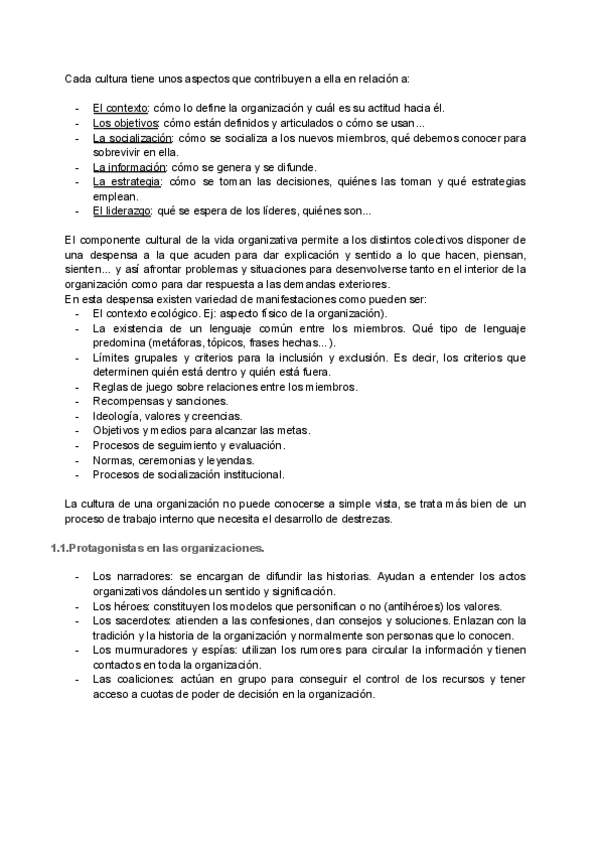 Cada cultura tiene unos aspectos que contribuyen a ella en relación a:

- El contexto: cómo lo define la organización y cuál es su actitud hacia él.
- Los objetivos: cómo están definidos y articulados o cómo se usan...
- La socialización: cómo se socializa a los nuevos miembros, qué debemos conocer para sobrevivir en ella.
- La información: cómo se genera y se difunde.
- La estrategia: cómo se toman las decisiones, quiénes las toman y qué estrategias emplean.
- El liderazgo: qué se espera de los líderes, quiénes son...

El componente cultural de la vida organizativa permite a los distintos colectivos disponer de una despensa a la que acuden para dar explicación y sentido a lo que hacen, piensan, sienten... y así afrontar problemas y situaciones para desenvolverse tanto en el interior de la organización como para dar respuesta a las demandas exteriores.
En esta despensa existen variedad de manifestaciones como pueden ser:
- El contexto ecológico. Ej: aspecto físico de la organización).
- La existencia de un lenguaje común entre los miembros. Qué tipo de lenguaje predomina (metáforas, tópicos, frases hechas...).
- Límites grupales y criterios para la inclusión y exclusión. Es decir, los criterios que determinen quién está dentro y quién está fuera.
- Reglas de juego sobre relaciones entre los miembros.
- Recompensas y sanciones.
- Ideología, valores y creencias.
- Objetivos y medios para alcanzar las metas.
- Procesos de seguimiento y evaluación.
- Normas, ceremonias y leyendas.
- Procesos de socialización institucional.

La cultura de una organización no puede conocerse a simple vista, se trata más bien de un proceso de trabajo interno que necesita el desarrollo de destrezas.

1.1.Protagonistas en las organizaciones.

- Los narradores: se encargan de difundir las historias. Ayudan a entender los actos organizativos dándoles un sentido y significación.
- Los héroes: constituyen los modelos que personifican o no (antihéroes) los valores.
- Los sacerdotes: atienden a las confesiones, dan consejos y soluciones. Enlazan con la tradición y la historia de la organización y normalmente son personas que lo conocen.
- Los murmuradores y espías: utilizan los rumores para circular la información y tienen contactos en toda la organización.
- Las coaliciones: actúan en grupo para conseguir el control de los recursos y tener acceso a cuotas de poder de decisión en la organización.